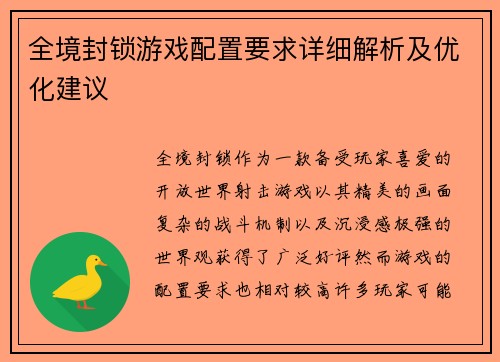 全境封锁游戏配置要求详细解析及优化建议

全境封锁作为一款备受玩家喜爱的开放世界射击游戏以其精美的画面复杂的战斗机制以及沉浸感极强的世界观获得了广泛好评然而游戏的配置要求也相对较高许多玩家可能